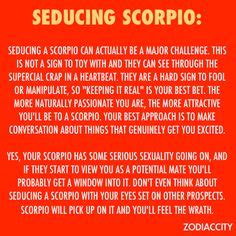 SEDUCING SCORPIO:

SEDUCING A SCORPIO CAN ACTUALLY BE A MAJOR CHALLENGE. THIS IS NOT A SIGN TO TOY WITH AND THEY CAN SEE THROUGH THE SUPERCIAL CRAP IN A HEARTBEAT. THEY ARE A HARD SIGN TO FOOL OR MANIPULATE, SO "KEEPING IT REAL" IS YOUR BEST BET. THE MORE NATURALLY PASSIONATE YOU ARE, THE MORE ATTRACTIVE YOU'LL BE TO A SCORPIO. YOUR BEST APPROACH IS TO MAKE CONVERSATION ABOUT THINGS THAT GENUINELY GET YOU EXCITED.

YES, YOUR SCORPIO HAS SOME SERIOUS SEXUALITY GOING ON, AND IF THEY START TO VIEW YOU AS A POTENTIAL MATE YOU'LL PROBABLY GET A WINDOW INTO IT. DON'T EVEN THINK ABOUT SEDUCING A SCORPIO WITH YOUR EYES SET ON OTHER PROSPECTS. SCORPIO WILL PICK UP ON IT AND YOU'LL FEEL THE WRATH.

ZODIACCITY